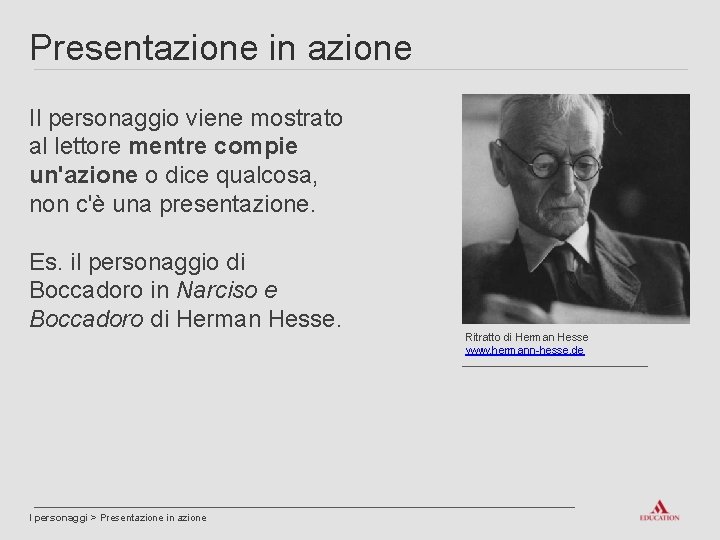 Presentazione in azione

Il personaggio viene mostrato al lettore mentre compie un'azione o dice qualcosa, non c'è una presentazione.

Es. il personaggio di Boccadoro in Narciso e Boccadoro di Herman Hesse.

Ritratto di Herman Hesse
www.hermann-hesse.de

I personaggi > Presentazione in azione

EDUCATION